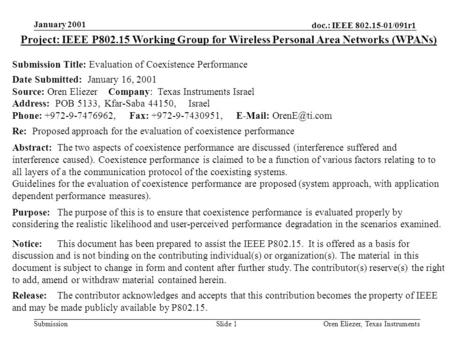 January 2001

doc.: IEEE 802.15-01/091r1

Project: IEEE P802.15 Working Group for Wireless Personal Area Networks (WPANs)

Submission Title: Evaluation of Coexistence Performance

Date Submitted: January 16, 2001
Source: Oren Eliezer Company: Texas Instruments Israel
Address: POB 5133, Kfar-Saba 44150, Israel
Phone: +972-9-7476962, Fax: +972-9-7430951, E-Mail: OrenE@ti.com

Re: Proposed approach for the evaluation of coexistence performance

Abstract: The two aspects of coexistence performance are discussed (interference suffered and interference caused). Coexistence performance is claimed to be a function of various factors relating to to all layers of a the communication protocol of the coexisting systems.
Guidelines for the evaluation of coexistence performance are proposed (system approach, with application dependent performance measures).

Purpose: The purpose of this is to ensure that coexistence performance is evaluated properly by considering the realistic likelihood and user-perceived performance degradation in the scenarios examined.

Notice: This document has been prepared to assist the IEEE P802.15. It is offered as a basis for discussion and is not binding on the contributing individual(s) or organization(s). The material in this document is subject to change in form and content after further study. The contributor(s) reserve(s) the right to add, amend or withdraw material contained herein.

Release: The contributor acknowledges and accepts that this contribution becomes the property of IEEE and may be made publicly available by P802.15.

Submission

Slide 1

Oren Eliezer, Texas Instruments